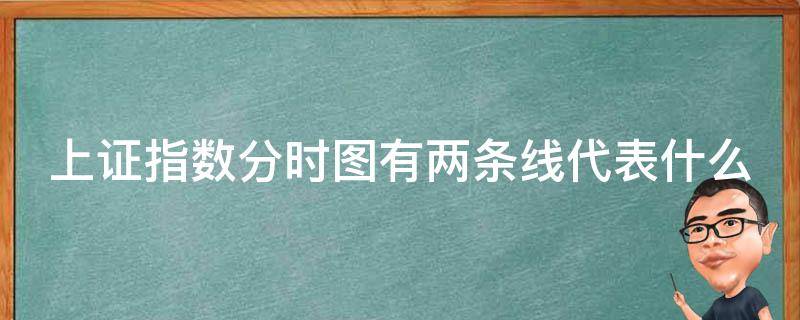 上证指数分时图有两条线代表什么